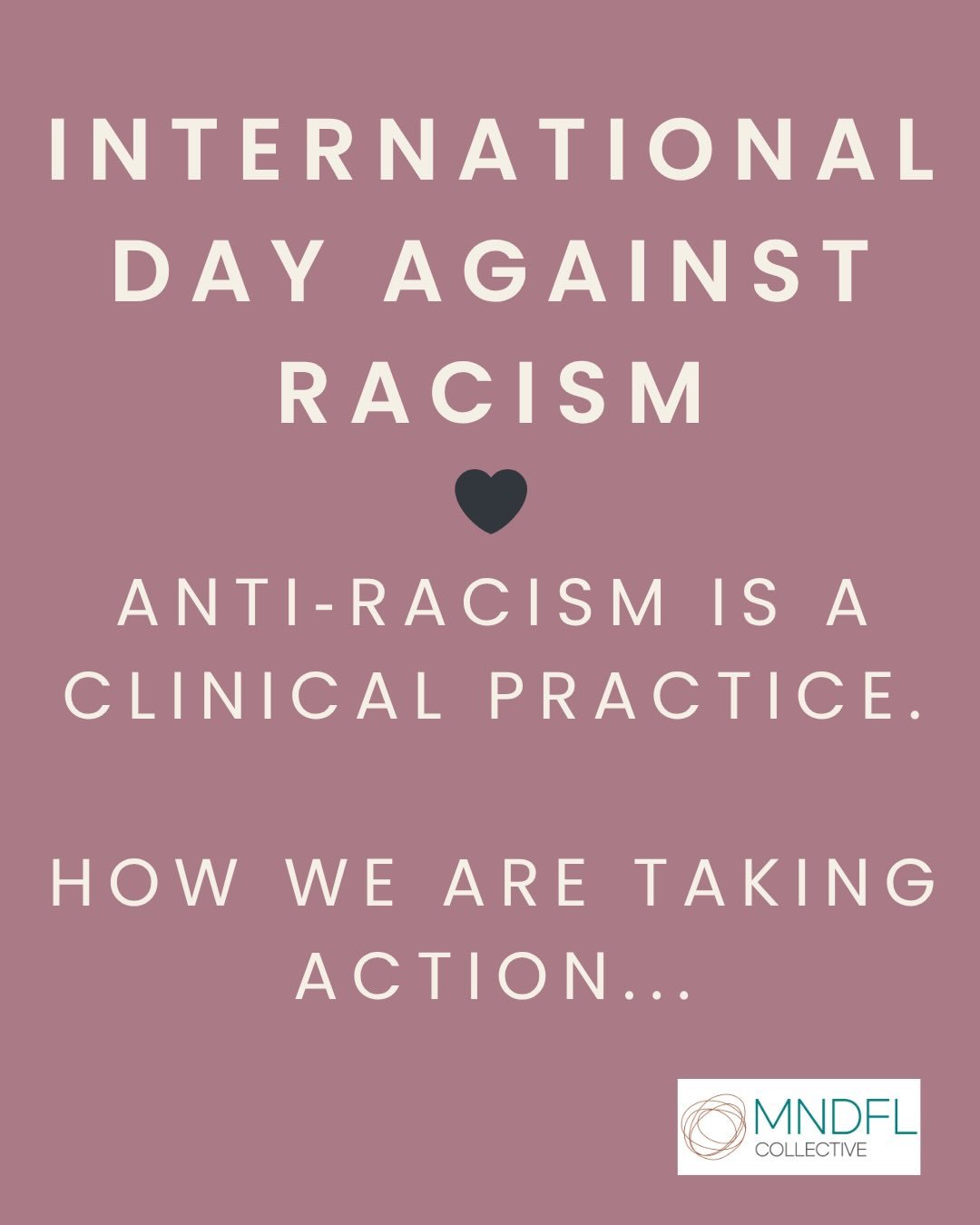 INTERNATIONAL DAY AGAINST RACISM

ANTI-RACISM IS A CLINICAL PRACTICE.

HOW WE ARE TAKING ACTION...

MNDFL
COLLECTIVE